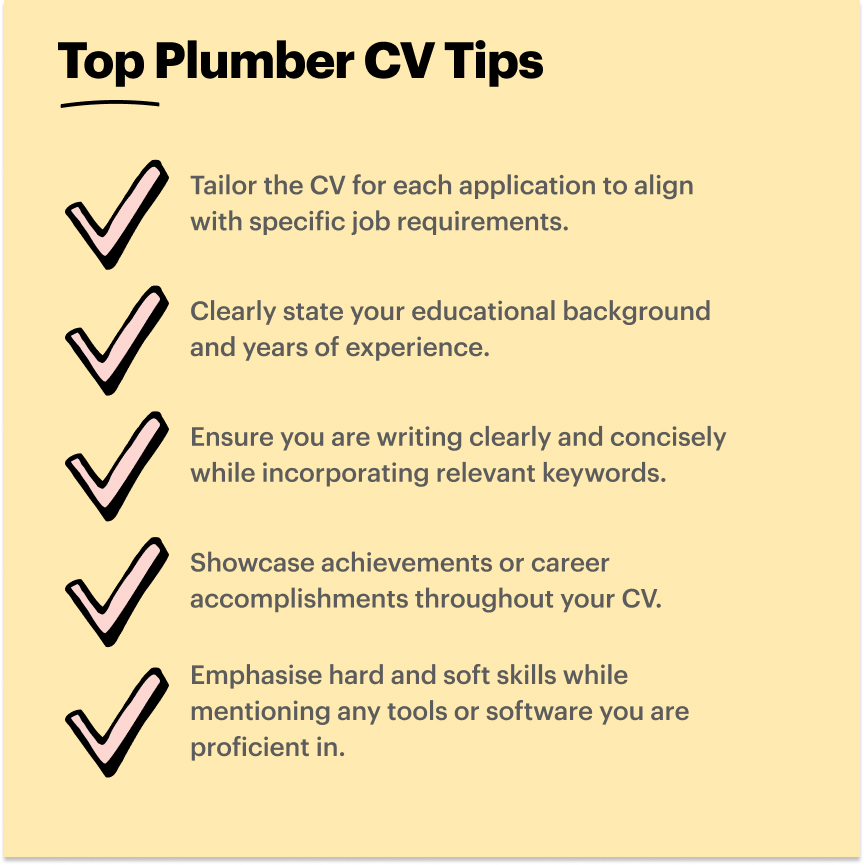 Top Plumber CV Tips

✓ Tailor the CV for each application to align with specific job requirements.

✓ Clearly state your educational background and years of experience.

✓ Ensure you are writing clearly and concisely while incorporating relevant keywords.

✓ Showcase achievements or career accomplishments throughout your CV.

✓ Emphasise hard and soft skills while mentioning any tools or software you are proficient in.